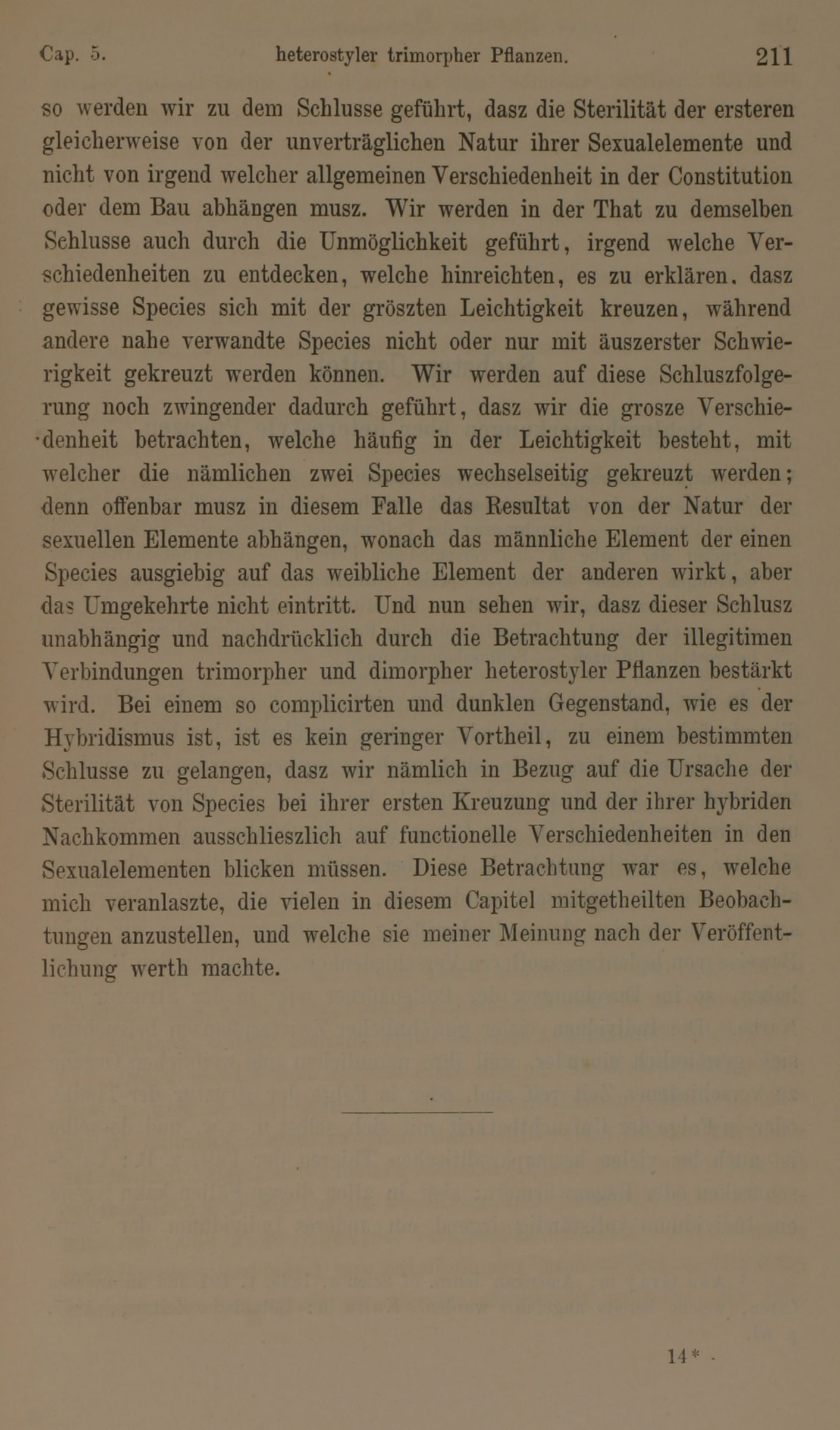 Cap. 5. heterostyler trimorpher Pflanzen. 211

so werden wir zu dem Schlusse geführt, dasz die Sterilität der ersteren gleicherweise von der unverträglichen Natur ihrer Sexualelemente und nicht von irgend welcher allgemeinen Verschiedenheit in der Constitution oder dem Bau abhängen musz. Wir werden in der That zu demselben Schlusse auch durch die Unmöglichkeit geführt, irgend welche Verschiedenheiten zu entdecken, welche hinreichten, es zu erklären. dasz gewisse Species sich mit der gröszten Leichtigkeit kreuzen, während andere nahe verwandte Species nicht oder nur mit äuszerster Schwierigkeit gekreuzt werden können. Wir werden auf diese Schluszfolgerung noch zwingender dadurch geführt, dasz wir die grosze Verschiedenheit betrachten, welche häufig in der Leichtigkeit besteht, mit welcher die nämlichen zwei Species wechselseitig gekreuzt werden; denn offenbar musz in diesem Falle das Resultat von der Natur der sexuellen Elemente abhängen, wonach das männliche Element der einen Species ausgiebig auf das weibliche Element der anderen wirkt, aber das Umgekehrte nicht eintritt. Und nun sehen wir, dasz dieser Schlusz unabhängig und nachdrücklich durch die Betrachtung der illegitimen Verbindungen trimorpher und dimorpher heterostyler Pflanzen bestärkt wird. Bei einem so complicirten und dunklen Gegenstand, wie es der Hybridismus ist, ist es kein geringer Vortheil, zu einem bestimmten Schlusse zu gelangen, dasz wir nämlich in Bezug auf die Ursache der Sterilität von Species bei ihrer ersten Kreuzung und der ihrer hybriden Nachkommen ausschlieszlich auf functionelle Verschiedenheiten in den Sexualelementen blicken müssen. Diese Betrachtung war es, welche mich veranlaszte, die vielen in diesem Capitel mitgetheilten Beobachtungen anzustellen, und welche sie meiner Meinung nach der Veröffentlichung werth machte.

14*